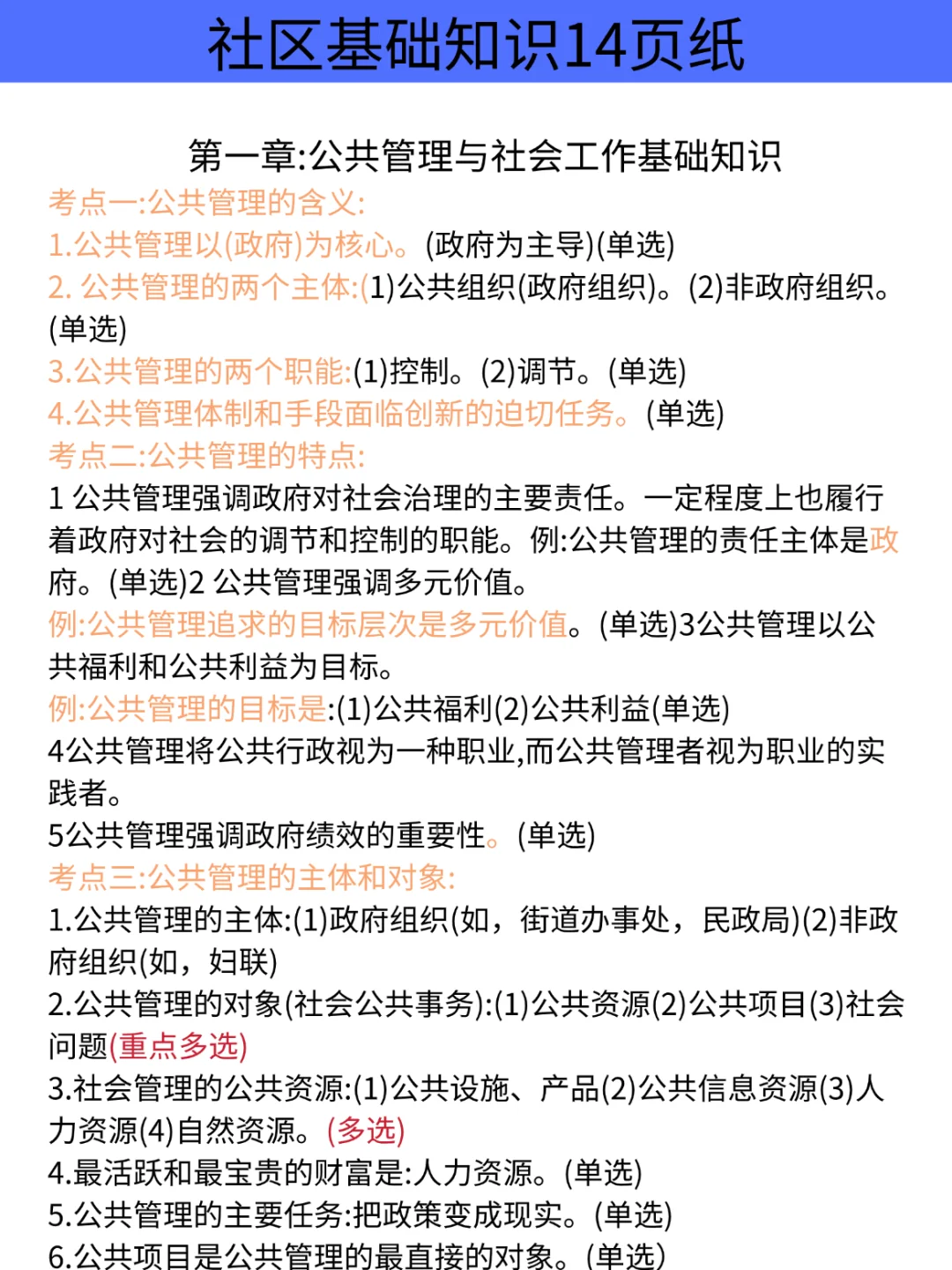 社区基础知识14页纸

第一章:公共管理与社会工作基础知识

考点一:公共管理的含义:

1.公共管理以(政府)为核心。(政府为主导)(单选)

2. 公共管理的两个主体:(1)公共组织(政府组织)。(2)非政府组织。(单选)

3.公共管理的两个职能:(1)控制。(2)调节。(单选)

4.公共管理体制和手段面临创新的迫切任务。(单选)

考点二:公共管理的特点:

1 公共管理强调政府对社会治理的主要责任。一定程度上也履行着政府对社会的调节和控制的职能。例:公共管理的责任主体是政府。(单选)2 公共管理强调多元价值。

例:公共管理追求的目标层次是多元价值。(单选)3公共管理以公共福利和公共利益为目标。

例:公共管理的目标是:(1)公共福利(2)公共利益(单选)

4公共管理将公共行政视为一种职业,而公共管理者视为职业的实践者。

5公共管理强调政府绩效的重要性。(单选)

考点三:公共管理的主体和对象:

1.公共管理的主体:(1)政府组织(如,街道办事处,民政局)(2)非政府组织(如,妇联)

2.公共管理的对象(社会公共事务):(1)公共资源(2)公共项目(3)社会问题(重点多选)

3.社会管理的公共资源:(1)公共设施、产品(2)公共信息资源(3)人力资源(4)自然资源。(多选)

4.最活跃和最宝贵的财富是:人力资源。(单选)

5.公共管理的主要任务:把政策变成现实。(单选)

6.公共项目是公共管理的最直接的对象。(单选)